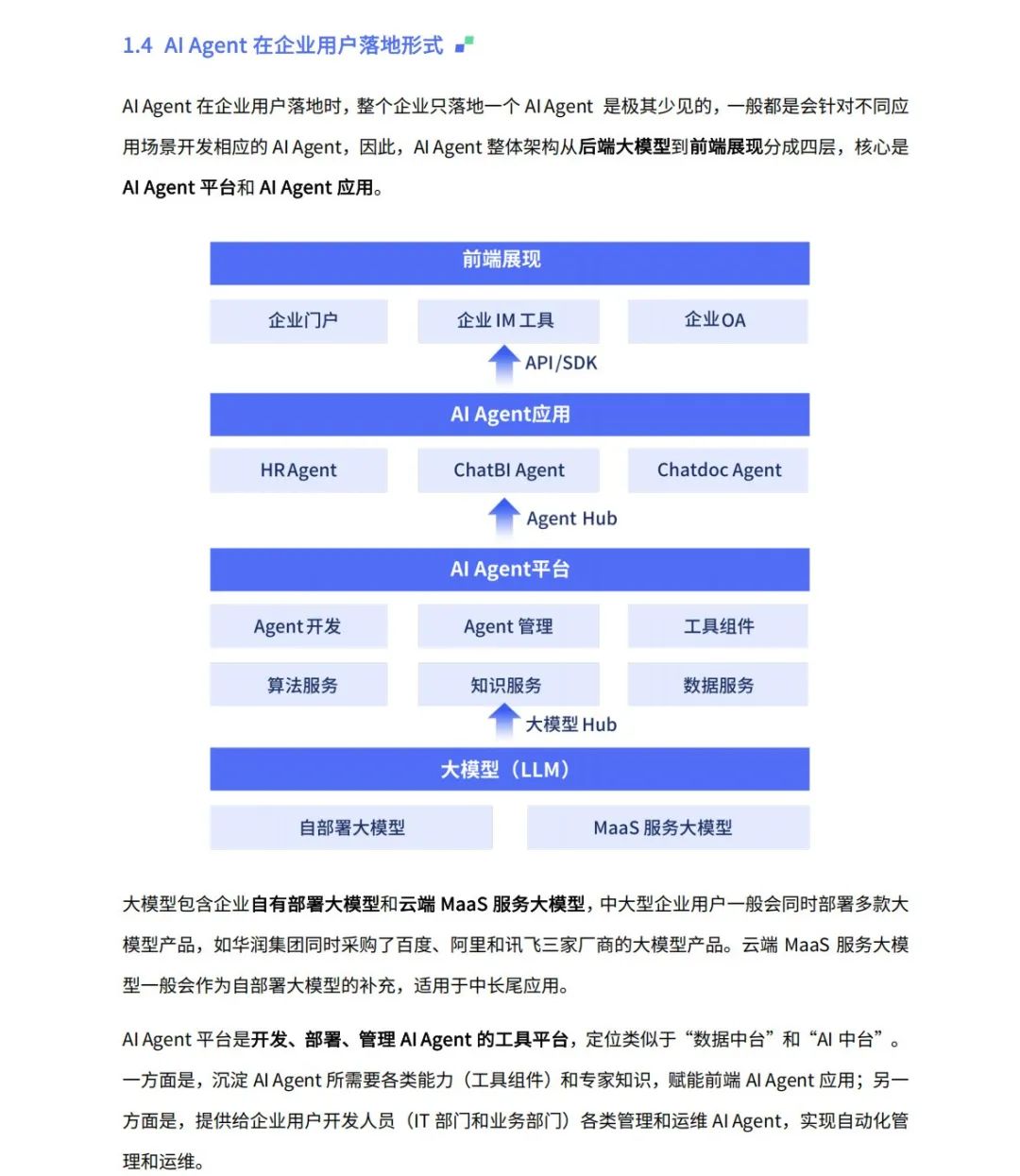 1.4 AI Agent 在企业用户落地形式

AI Agent 在企业用户落地时，整个企业只落地一个 AI Agent 是极其少见的，一般都是会针对不同应用场景开发相应的 AI Agent，因此，AI Agent 整体架构从后端大模型到前端展现分成四层，核心是 AI Agent 平台和 AI Agent 应用。

前端展现

企业门户

企业 IM 工具

企业OA

API/SDK

AI Agent应用

HR Agent

ChatBI Agent

Chatdoc Agent

Agent Hub

AI Agent平台

Agent 开发

Agent 管理

工具组件

算法服务

知识服务

数据服务

大模型 Hub

大模型（LLM）

自部署大模型

MaaS 服务大模型

大模型包含企业自有部署大模型和云端 MaaS 服务大模型，中大型企业用户一般会同时部署多款大模型产品，如华润集团同时采购了百度、阿里和讯飞三家厂商的大模型产品。云端 MaaS 服务大模型一般会作为自部署大模型的补充，适用于中长尾应用。

AI Agent 平台是开发、部署、管理 AI Agent 的工具平台，定位类似于“数据中台”和“AI 中台”。一方面是，沉淀 AI Agent 所需要各类能力（工具组件）和专家知识，赋能前端 AI Agent 应用；另一方面是，提供给企业用户开发人员（IT 部门和业务部门）各类管理和运维 AI Agent，实现自动化管理和运维。